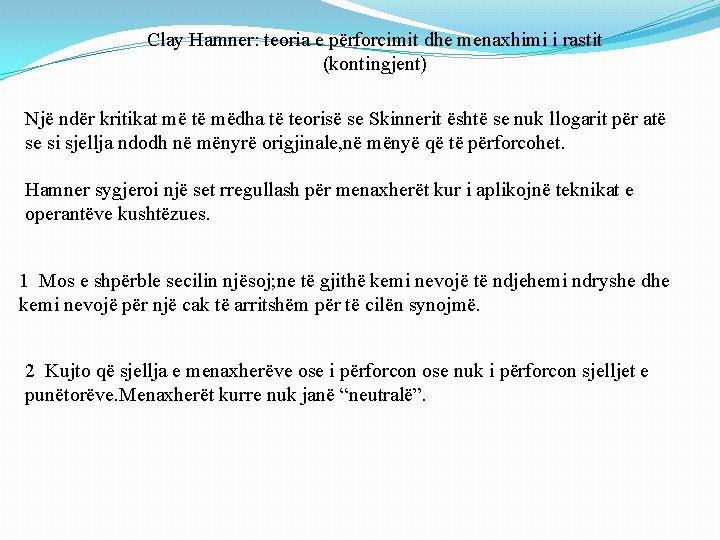 Clay Hamner: teoria e përforcimit dhe menaxhimi i rastit (kontingjent)

Një ndër kritikat më të mëdha të teorisë se Skinnerit është se nuk llogarit për atë se si sjellja ndodh në mënyrë origjinale,në mënyë që të përforcohet.

Hamner sygjeroi një set rregullash për menaxherët kur i aplikojnë teknikat e operantëve kushtëzues.

1 Mos e shpërble secilin njësoj;ne të gjithë kemi nevojë të ndjehemi ndryshe dhe kemi nevojë për një cak të arritshëm për të cilën synojmë.

2 Kujto që sjellja e menaxherëve ose i përforcon ose nuk i përforcon sjelljet e punëtorëve.Menaxherët kurre nuk janë “neutralë”.